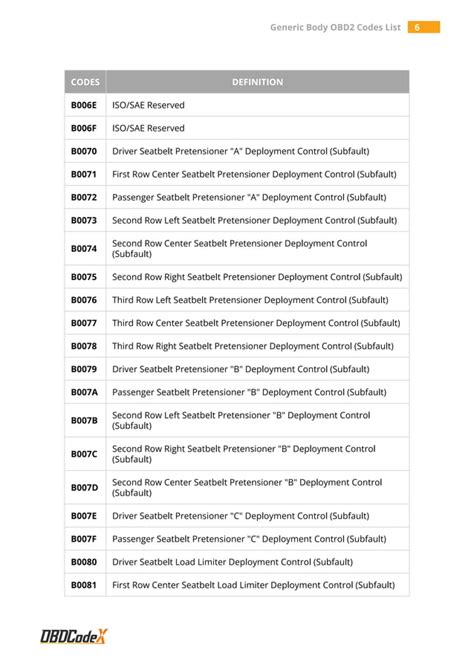 Generic Body OBD2 Codes List 6

| CODES | DEFINITION |
|---|---|
| B006E | ISO/SAE Reserved |
| B006F | ISO/SAE Reserved |
| B0070 | Driver Seatbelt Pretensioner "A" Deployment Control (Subfault) |
| B0071 | First Row Center Seatbelt Pretensioner Deployment Control (Subfault) |
| B0072 | Passenger Seatbelt Pretensioner "A" Deployment Control (Subfault) |
| B0073 | Second Row Left Seatbelt Pretensioner Deployment Control (Subfault) |
| B0074 | Second Row Center Seatbelt Pretensioner Deployment Control (Subfault) |
| B0075 | Second Row Right Seatbelt Pretensioner Deployment Control (Subfault) |
| B0076 | Third Row Left Seatbelt Pretensioner Deployment Control (Subfault) |
| B0077 | Third Row Center Seatbelt Pretensioner Deployment Control (Subfault) |
| B0078 | Third Row Right Seatbelt Pretensioner Deployment Control (Subfault) |
| B0079 | Driver Seatbelt Pretensioner "B" Deployment Control (Subfault) |
| B007A | Passenger Seatbelt Pretensioner "B" Deployment Control (Subfault) |
| B007B | Second Row Left Seatbelt Pretensioner "B" Deployment Control (Subfault) |
| B007C | Second Row Right Seatbelt Pretensioner "B" Deployment Control (Subfault) |
| B007D | Second Row Center Seatbelt Pretensioner "B" Deployment Control (Subfault) |
| B007E | Driver Seatbelt Pretensioner "C" Deployment Control (Subfault) |
| B007F | Passenger Seatbelt Pretensioner "C" Deployment Control (Subfault) |
| B0080 | Driver Seatbelt Load Limiter Deployment Control (Subfault) |
| B0081 | First Row Center Seatbelt Load Limiter Deployment Control (Subfault) |

OBDCodeX